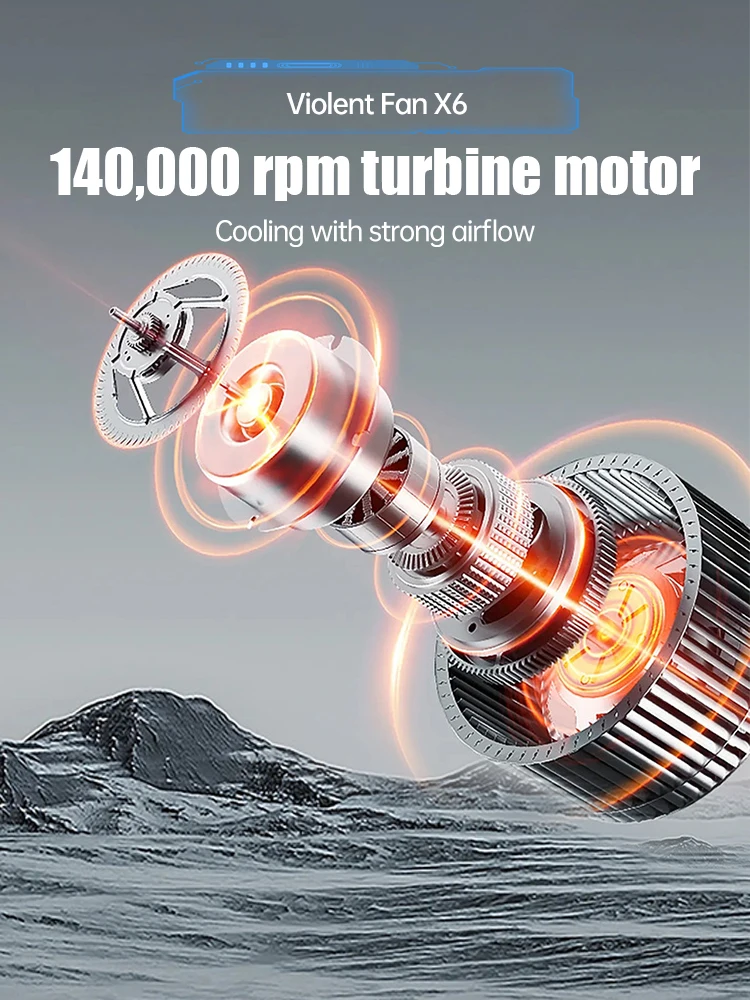 Violent Fan X6

140,000 rpm turbine motor

Cooling with strong airflow